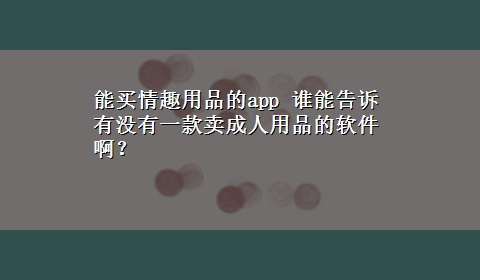 能买情趣用品的app 谁能告诉有没有一款卖成人用品的软件啊？